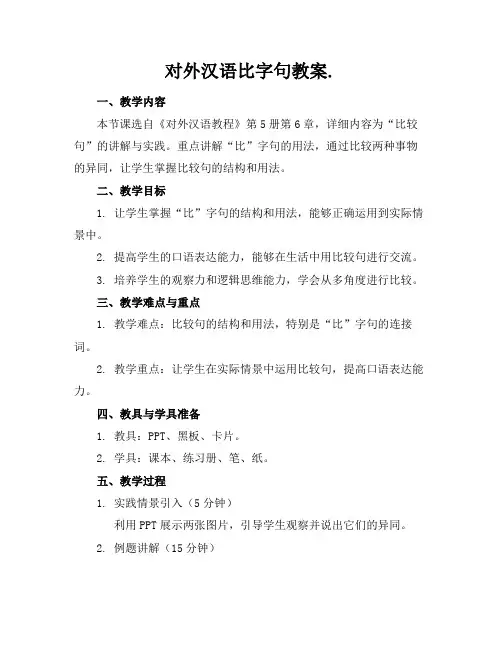 对外汉语比字句教案.

一、教学内容

本节课选自《对外汉语教程》第5册第6章，详细内容为“比较句”的讲解与实践。重点讲解“比”字句的用法，通过比较两种事物的异同，让学生掌握比较句的结构和用法。

二、教学目标

1. 让学生掌握“比”字句的结构和用法，能够正确运用到实际情景中。

2. 提高学生的口语表达能力，能够在生活中用比较句进行交流。

3. 培养学生的观察力和逻辑思维能力，学会从多角度进行比较。

三、教学难点与重点

1. 教学难点：比较句的结构和用法，特别是“比”字句的连接词。

2. 教学重点：让学生在实际情景中运用比较句，提高口语表达能力。

四、教具与学具准备

1. 教具：PPT、黑板、卡片。

2. 学具：课本、练习册、笔、纸。

五、教学过程

1. 实践情景引入（5分钟）

利用PPT展示两张图片，引导学生观察并说出它们的异同。

2. 例题讲解（15分钟）